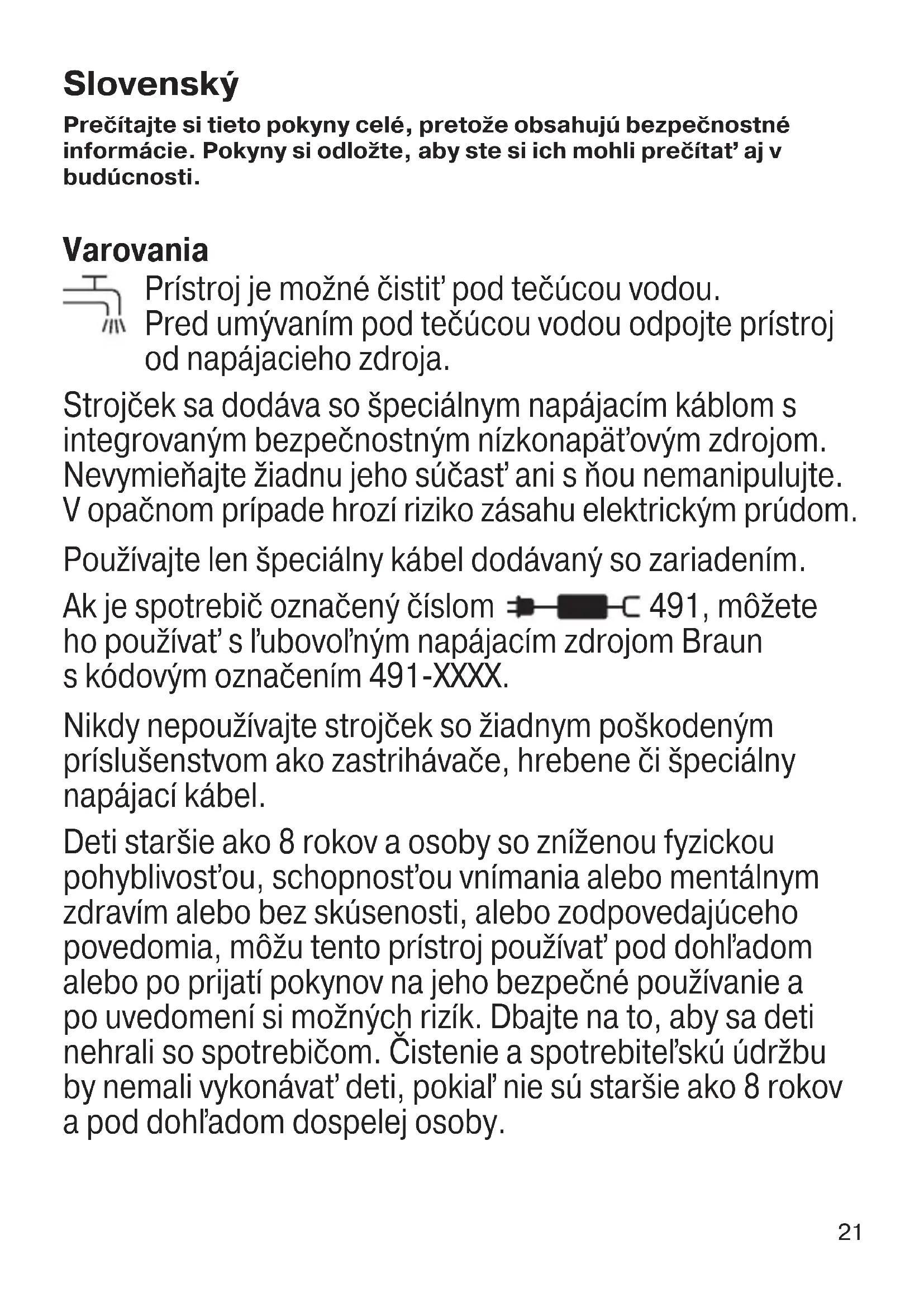 Slovenský

Prečítajte si tieto pokyny celé, pretože obsahujú bezpečnostné informácie. Pokyny si odložte, aby ste si ich mohli prečítať aj v budúcnosti.

Varovania

Prístroj je možné čistiť pod tečúcou vodou. Pred umývaním pod tečúcou vodou odpojte prístroj od napájacieho zdroja.

Strojček sa dodáva so špeciálnym napájacím káblom s integrovaným bezpečnostným nízkonapäťovým zdrojom. Nevymieňajte žiadnu jeho súčasť ani s ňou nemanipulujte. V opačnom prípade hrozí riziko zásahu elektrickým prúdom.

Používajte len špeciálny kábel dodávaný so zariadením.

Ak je spotrebič označený číslom 491, môžete ho používať s ľubovoľným napájacím zdrojom Braun s kódovým označením 491-XXXX.

Nikdy nepoužívajte strojček so žiadnym poškodeným príslušenstvom ako zastrihávače, hrebene či špeciálny napájací kábel.

Deti staršie ako 8 rokov a osoby so zníženou fyzickou pohyblivosťou, schopnosťou vnímania alebo mentálnym zdravím alebo bez skúsenosti, alebo zodpovedajúceho povedomia, môžu tento prístroj používať pod dohľadom alebo po prijatí pokynov na jeho bezpečné používanie a po uvedomení si možných rizík. Dbajte na to, aby sa deti nehrali so spotrebičom. Čistenie a spotrebiteľskú údržbu by nemali vykonávať deti, pokiaľ nie sú staršie ako 8 rokov a pod dohľadom dospelej osoby.

21